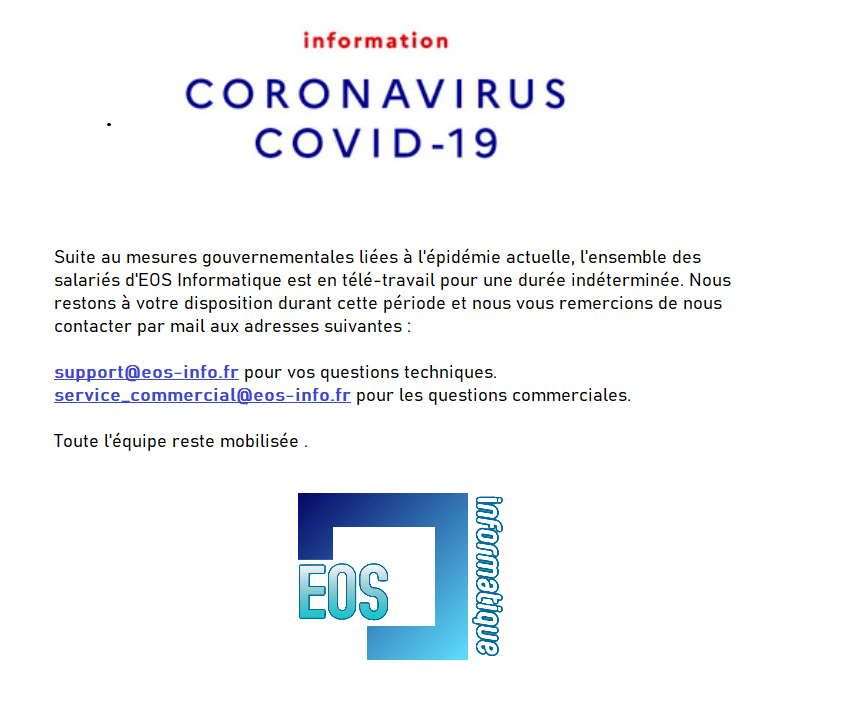 information

CORONAVIRUS
COVID-19

Suite au mesures gouvernementales liées à l'épidémie actuelle, l'ensemble des salariés d'EOS Informatique est en télé-travail pour une durée indéterminée. Nous restons à votre disposition durant cette période et nous vous remercions de nous contacter par mail aux adresses suivantes :

support@eos-info.fr pour vos questions techniques.
service_commercial@eos-info.fr pour les questions commerciales.

Toute l'équipe reste mobilisée .

EOS
informatique